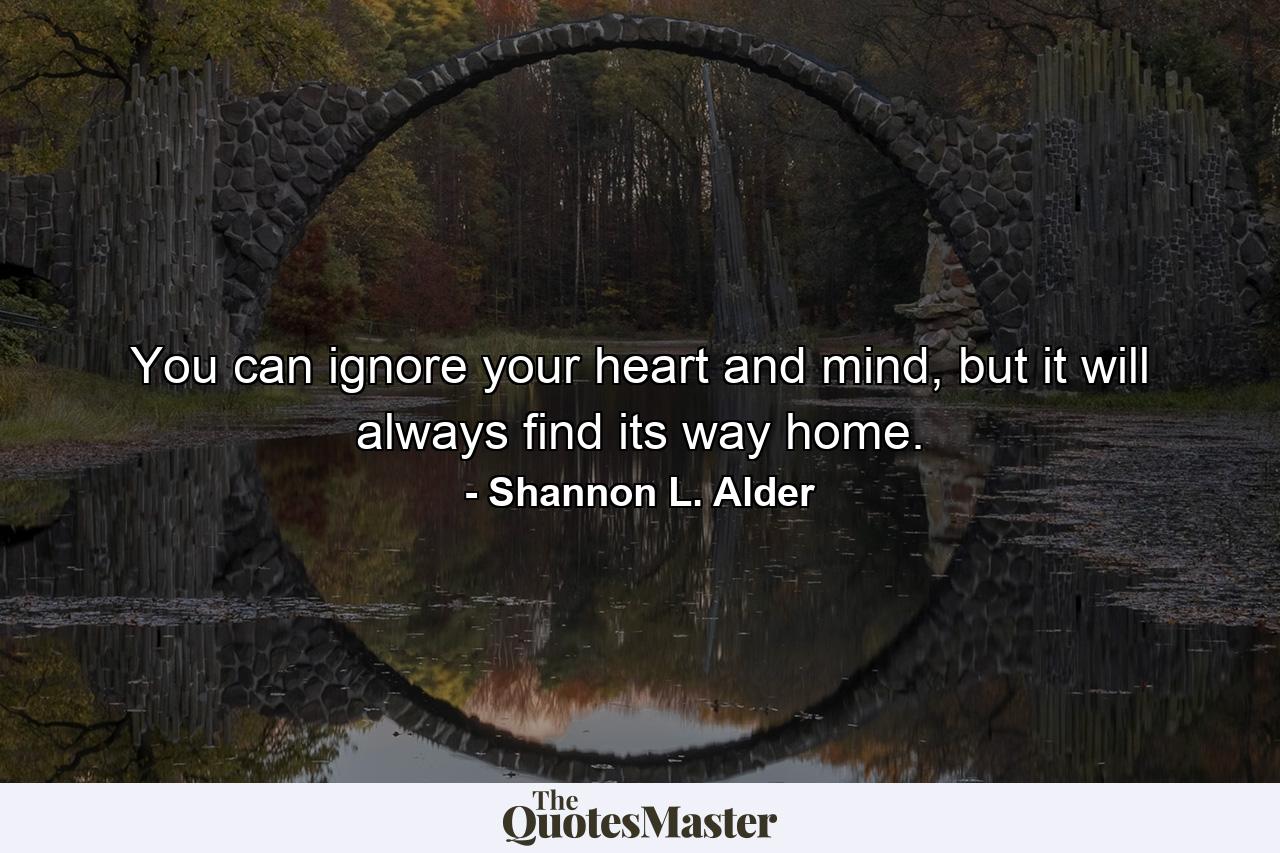 You can ignore your heart and mind, but it will always find its way home.

- Shannon L. Alder

The QuotesMaster